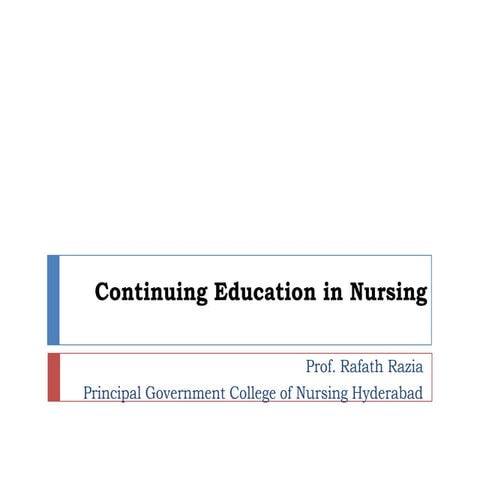 Continuing Education in Nursing

Prof. Rafath Razia
Principal Government College of Nursing Hyderabad